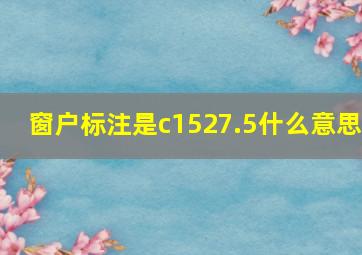 窗户标注是c1527.5什么意思